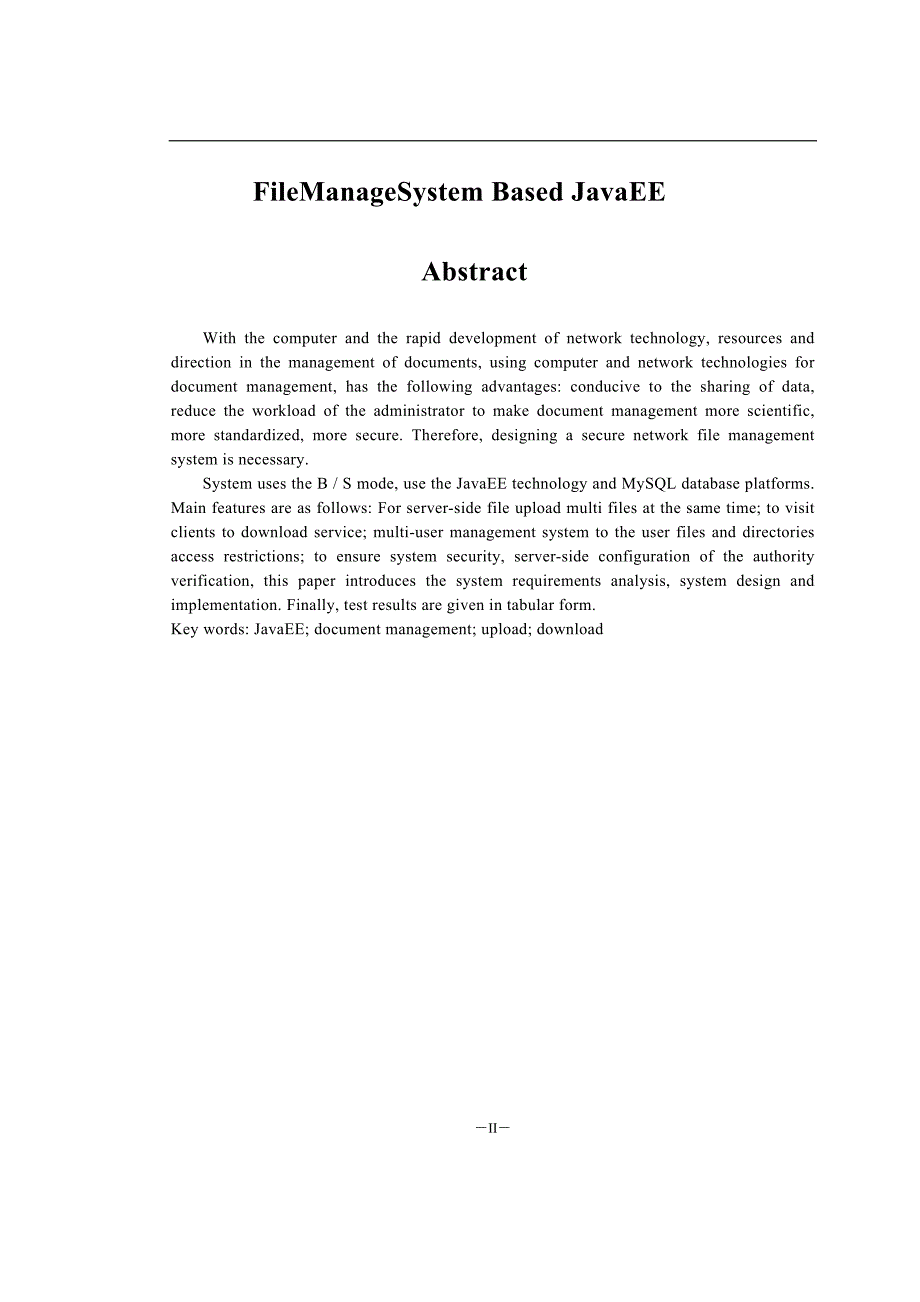 FileManageSystem Based JavaEE

Abstract

With the computer and the rapid development of network technology, resources and direction in the management of documents, using computer and network technologies for document management, has the following advantages: conducive to the sharing of data, reduce the workload of the administrator to make document management more scientific, more standardized, more secure. Therefore, designing a secure network file management system is necessary.

System uses the B / S mode, use the JavaEE technology and MySQL database platforms. Main features are as follows: For server-side file upload multi files at the same time; to visit clients to download service; multi-user management system to the user files and directories access restrictions; to ensure system security, server-side configuration of the authority verification, this paper introduces the system requirements analysis, system design and implementation. Finally, test results are given in tabular form.

Key words: JavaEE; document management; upload; download

—II—